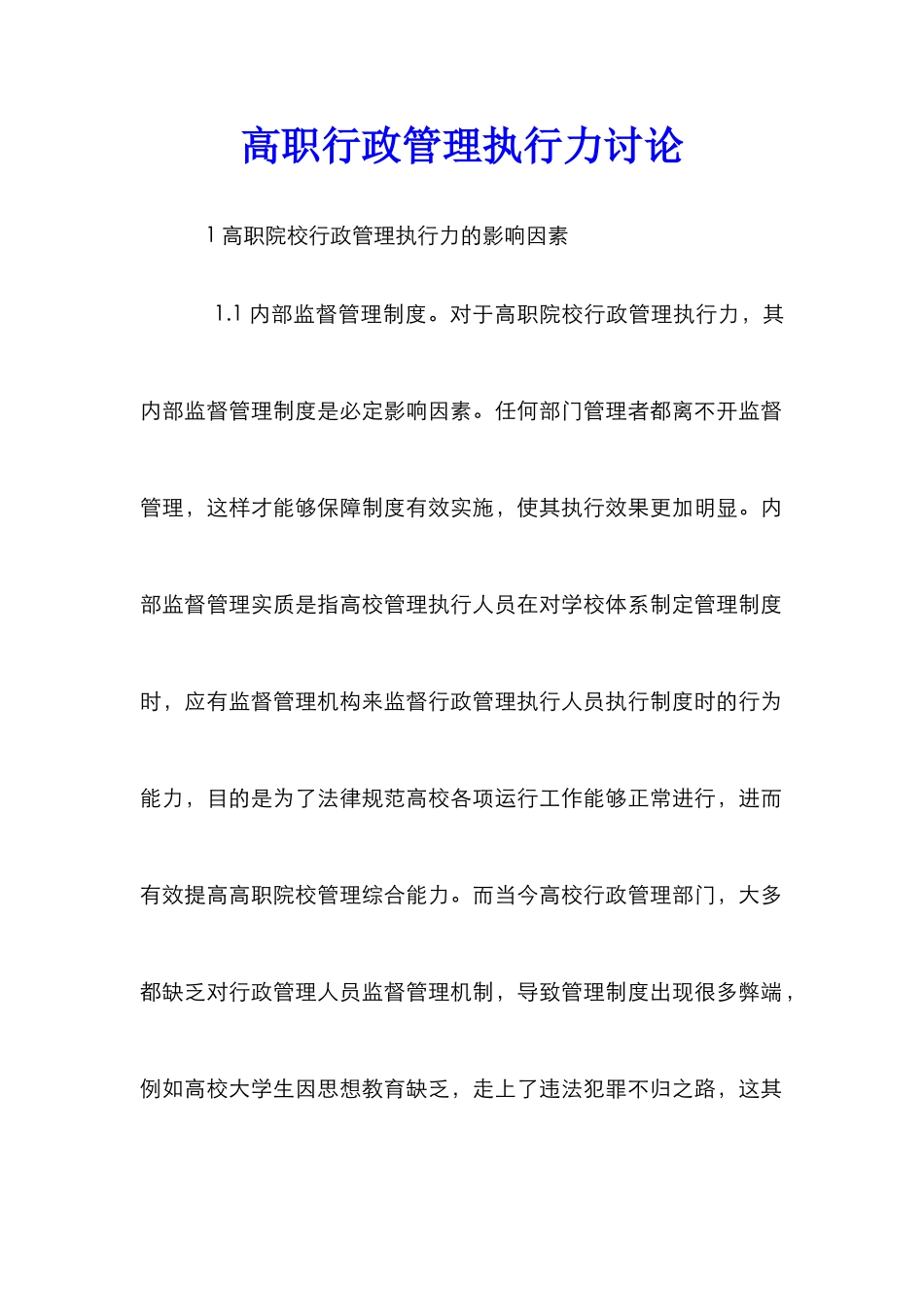 高职行政管理执行力讨论

1 高职院校行政管理执行力的影响因素

1.1 内部监督管理制度。对于高职院校行政管理执行力，其内部监督管理制度是必定影响因素。任何部门管理者都离不开监督管理，这样才能够保障制度有效实施，使其执行效果更加明显。内部监督管理实质是指高校管理执行人员在对学校体系制定管理制度时，应有监督管理机构来监督行政管理执行人员执行制度时的行为能力，目的是为了法律规范高校各项运行工作能够正常进行，进而有效提高高职院校管理综合能力。而当今高校行政管理部门，大多都缺乏对行政管理人员监督管理机制，导致管理制度出现很多弊端，例如高校大学生因思想教育缺乏，走上了违法犯罪不归之路，这其